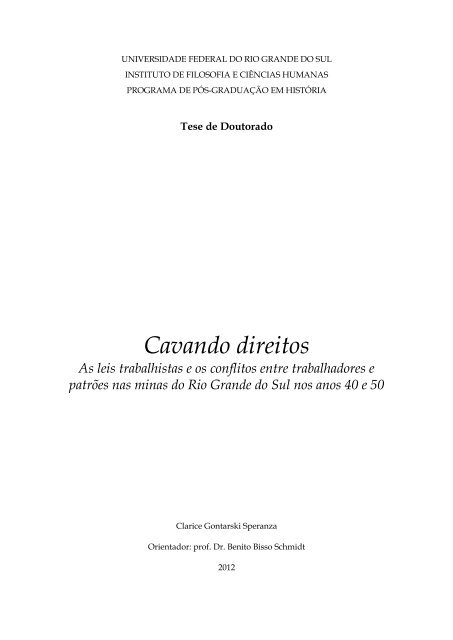 UNIVERSIDADE FEDERAL DO RIO GRANDE DO SUL
INSTITUTO DE FILOSOFIA E CIÊNCIAS HUMANAS
PROGRAMA DE PÓS-GRADUAÇÃO EM HISTÓRIA

Tese de Doutorado

Cavando direitos
As leis trabalhistas e os conflitos entre trabalhadores e patrões nas minas do Rio Grande do Sul nos anos 40 e 50

Clarice Gontarski Speranza

Orientador: prof. Dr. Benito Bisso Schmidt

2012